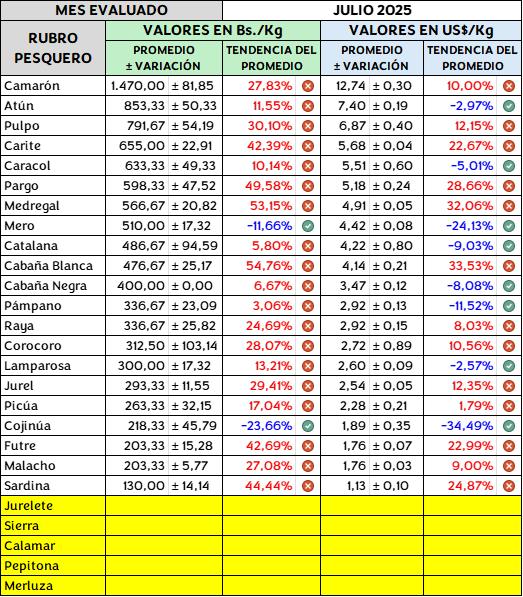 | MES EVALUADO | JULIO 2025 | | | |
|---|---|---|---|---|
| RUBRO PESQUERO | VALORES EN Bs./Kg | | VALORES EN US$/Kg | |
| | PROMEDIO ± VARIACIÓN | TENDENCIA DEL PROMEDIO | PROMEDIO ± VARIACIÓN | TENDENCIA DEL PROMEDIO |
| Camarón | 1.470,00 ± 81,85 | 27,83% | 12,74 ± 0,30 | 10,00% |
| Atún | 853,33 ± 50,33 | 11,55% | 7,40 ± 0,19 | -2,97% |
| Pulpo | 791,67 ± 54,19 | 30,10% | 6,87 ± 0,40 | 12,15% |
| Carite | 655,00 ± 22,91 | 42,39% | 5,68 ± 0,04 | 22,67% |
| Caracol | 633,33 ± 49,33 | 10,14% | 5,51 ± 0,60 | -5,01% |
| Pargo | 598,33 ± 47,52 | 49,58% | 5,18 ± 0,24 | 28,66% |
| Medregal | 566,67 ± 20,82 | 53,15% | 4,91 ± 0,05 | 32,06% |
| Mero | 510,00 ± 17,32 | -11,66% | 4,42 ± 0,08 | -24,13% |
| Catalana | 486,67 ± 94,59 | 5,80% | 4,22 ± 0,80 | -9,03% |
| Cabaña Blanca | 476,67 ± 25,17 | 54,76% | 4,14 ± 0,21 | 33,53% |
| Cabaña Negra | 400,00 ± 0,00 | 6,67% | 3,47 ± 0,12 | -8,08% |
| Pámpano | 336,67 ± 23,09 | 3,06% | 2,92 ± 0,13 | -11,52% |
| Raya | 336,67 ± 25,82 | 24,69% | 2,92 ± 0,15 | 8,03% |
| Corocoro | 312,50 ± 103,14 | 28,07% | 2,72 ± 0,89 | 10,56% |
| Lamparosa | 300,00 ± 17,32 | 13,21% | 2,60 ± 0,09 | -2,57% |
| Jurel | 293,33 ± 11,55 | 29,41% | 2,54 ± 0,05 | 12,35% |
| Picúa | 263,33 ± 32,15 | 17,04% | 2,28 ± 0,21 | 1,79% |
| Cojinúa | 218,33 ± 45,79 | -23,66% | 1,89 ± 0,35 | -34,49% |
| Futre | 203,33 ± 15,28 | 42,69% | 1,76 ± 0,07 | 22,99% |
| Malacho | 203,33 ± 5,77 | 27,08% | 1,76 ± 0,03 | 9,00% |
| Sardina | 130,00 ± 14,14 | 44,44% | 1,13 ± 0,10 | 24,87% |
| Jurelete | | | | |
| Sierra | | | | |
| Calamar | | | | |
| Pepitona | | | | |
| Merluza | | | | |